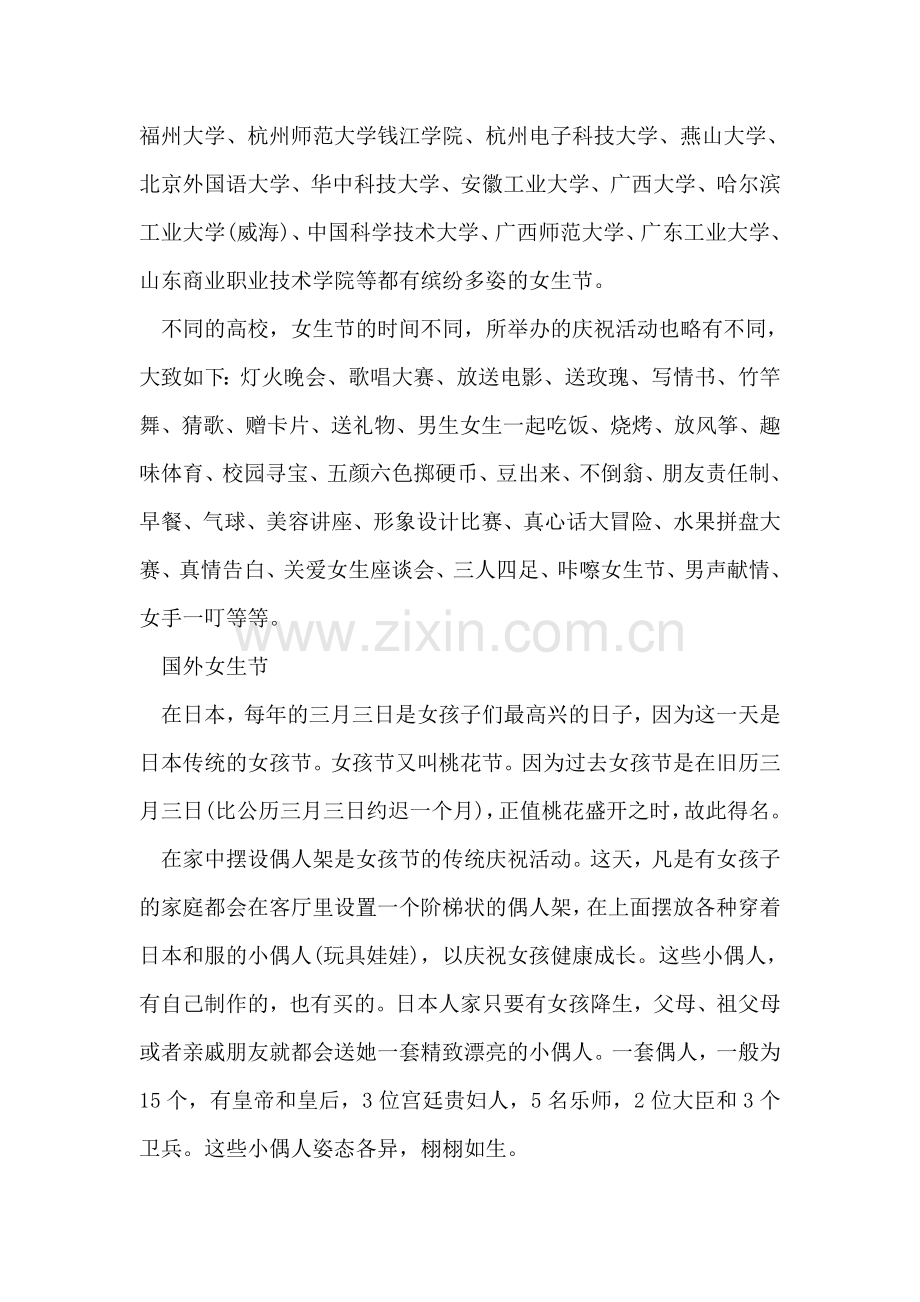 福州大学、杭州师范大学钱江学院、杭州电子科技大学、燕山大学、北京外国语大学、华中科技大学、安徽工业大学、广西大学、哈尔滨工业大学(威海)、中国科学技术大学、广西师范大学、广东工业大学、山东商业职业技术学院等都有缤纷多姿的女生节。

不同的高校，女生节的时间不同，所举办的庆祝活动也略有不同，大致如下：灯火晚会、歌唱大赛、放送电影、送玫瑰、写情书、竹竿舞、猜歌、赠卡片、送礼物、男生女生一起吃饭、烧烤、放风筝、趣味体育、校园寻宝、五颜六色掷硬币、豆出来、不倒翁、朋友责任制、早餐、气球、美容讲座、形象设计比赛、真心话大冒险、水果拼盘大赛、真情告白、关爱女生座谈会、三人四足、咔嚓女生节、男声献情、女手一叮等等。

www.zixin.com.cn

国外女生节

在日本，每年的三月三日是女孩子们最高兴的日子，因为这一天是日本传统的女孩节。女孩节又叫桃花节。因为过去女孩节是在旧历三月三日(比公历三月三日约迟一个月)，正值桃花盛开之时，故此得名。

在家中摆设偶人架是女孩节的传统庆祝活动。这天，凡是有女孩子的家庭都会在客厅里设置一个阶梯状的偶人架，在上面摆放各种穿着日本和服的小偶人(玩具娃娃)，以庆祝女孩健康成长。这些小偶人，有自己制作的，也有买的。日本人家只要有女孩降生，父母、祖父母或者亲戚朋友就都会送她一套精致漂亮的小偶人。一套偶人，一般为15个，有皇帝和皇后，3位宫廷贵妇人，5名乐师，2位大臣和3个卫兵。这些小偶人姿态各异，栩栩如生。